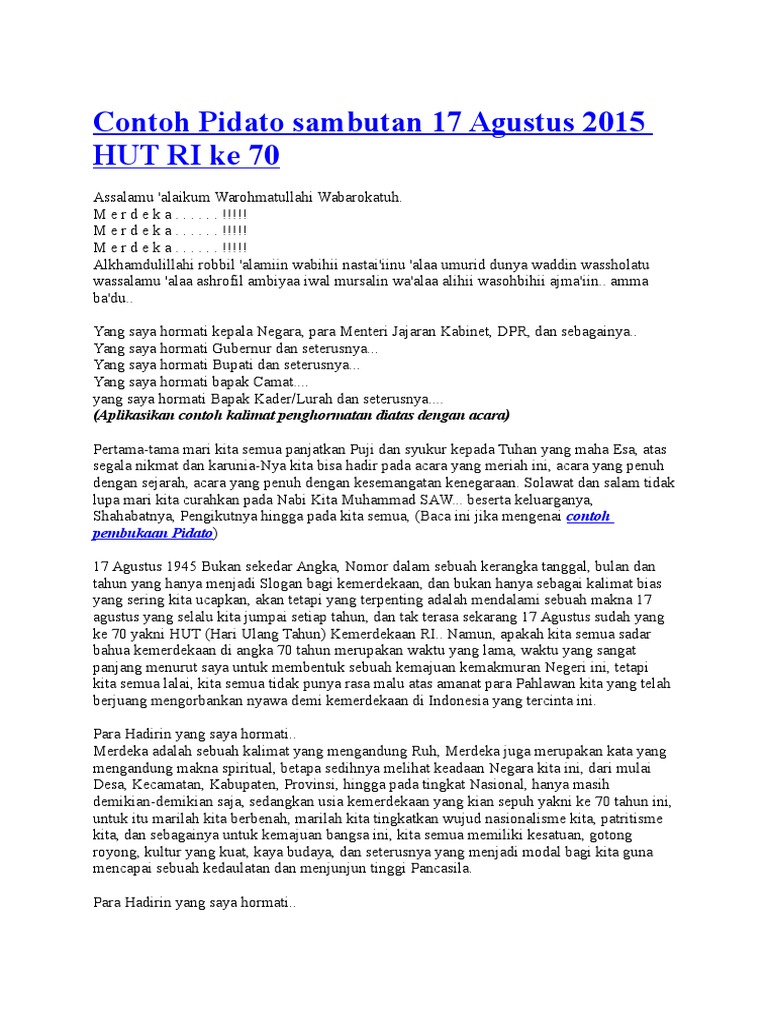 Contoh Pidato sambutan 17 Agustus 2015 HUT RI ke 70

Assalamu 'alaikum Warohmatullahi Wabarokatuh.
M e r d e k a . . . . . . !!!!!
M e r d e k a . . . . . . !!!!!
M e r d e k a . . . . . . !!!!!
Alkhamdulillahi robbil 'alamiin wabihii nastai'iinu 'alaa umurid dunya waddin wassholatu wassalamu 'alaa ashrofil ambiyaa iwal mursalin wa'alaa alihii wasohbihii ajma'iin.. amma ba'du..

Yang saya hormati kepala Negara, para Menteri Jajaran Kabinet, DPR, dan sebagainya..
Yang saya hormati Gubernur dan seterusnya...
Yang saya hormati Bupati dan seterusnya...
Yang saya hormati bapak Camat....
yang saya hormati Bapak Kader/Lurah dan seterusnya....
(Aplikasikan contoh kalimat penghormatan diatas dengan acara)

Pertama-tama mari kita semua panjatkan Puji dan syukur kepada Tuhan yang maha Esa, atas segala nikmat dan karunia-Nya kita bisa hadir pada acara yang meriah ini, acara yang penuh dengan sejarah, acara yang penuh dengan kesemangatan kenegaraan. Solawat dan salam tidak lupa mari kita curahkan pada Nabi Kita Muhammad SAW... beserta keluarganya, Shahabatnya, Pengikutnya hingga pada kita semua, (Baca ini jika mengenai contoh pembukaan Pidato)

17 Agustus 1945 Bukan sekedar Angka, Nomor dalam sebuah kerangka tanggal, bulan dan tahun yang hanya menjadi Slogan bagi kemerdekaan, dan bukan hanya sebagai kalimat bias yang sering kita ucapkan, akan tetapi yang terpenting adalah mendalami sebuah makna 17 agustus yang selalu kita jumpai setiap tahun, dan tak terasa sekarang 17 Agustus sudah yang ke 70 yakni HUT (Hari Ulang Tahun) Kemerdekaan RI.. Namun, apakah kita semua sadar bahua kemerdekaan di angka 70 tahun merupakan waktu yang lama, waktu yang sangat panjang menurut saya untuk membentuk sebuah kemajuan kemakmuran Negeri ini, tetapi kita semua lalai, kita semua tidak punya rasa malu atas amanat para Pahlawan kita yang telah berjuang mengorbankan nyawa demi kemerdekaan di Indonesia yang tercinta ini.

Para Hadirin yang saya hormati..
Merdeka adalah sebuah kalimat yang mengandung Ruh, Merdeka juga merupakan kata yang mengandung makna spiritual, betapa sedihnya melihat keadaan Negara kita ini, dari mulai Desa, Kecamatan, Kabupaten, Provinsi, hingga pada tingkat Nasional, hanya masih demikian-demikian saja, sedangkan usia kemerdekaan yang kian sepuh yakni ke 70 tahun ini, untuk itu marilah kita berbenah, marilah kita tingkatkan wujud nasionalisme kita, patritisme kita, dan sebagainya untuk kemajuan bangsa ini, kita semua memiliki kesatuan, gotong royong, kultur yang kuat, kaya budaya, dan seterusnya yang menjadi modal bagi kita guna mencapai sebuah kedaulatan dan menjunjun tinggi Pancasila.

Para Hadirin yang saya hormati..